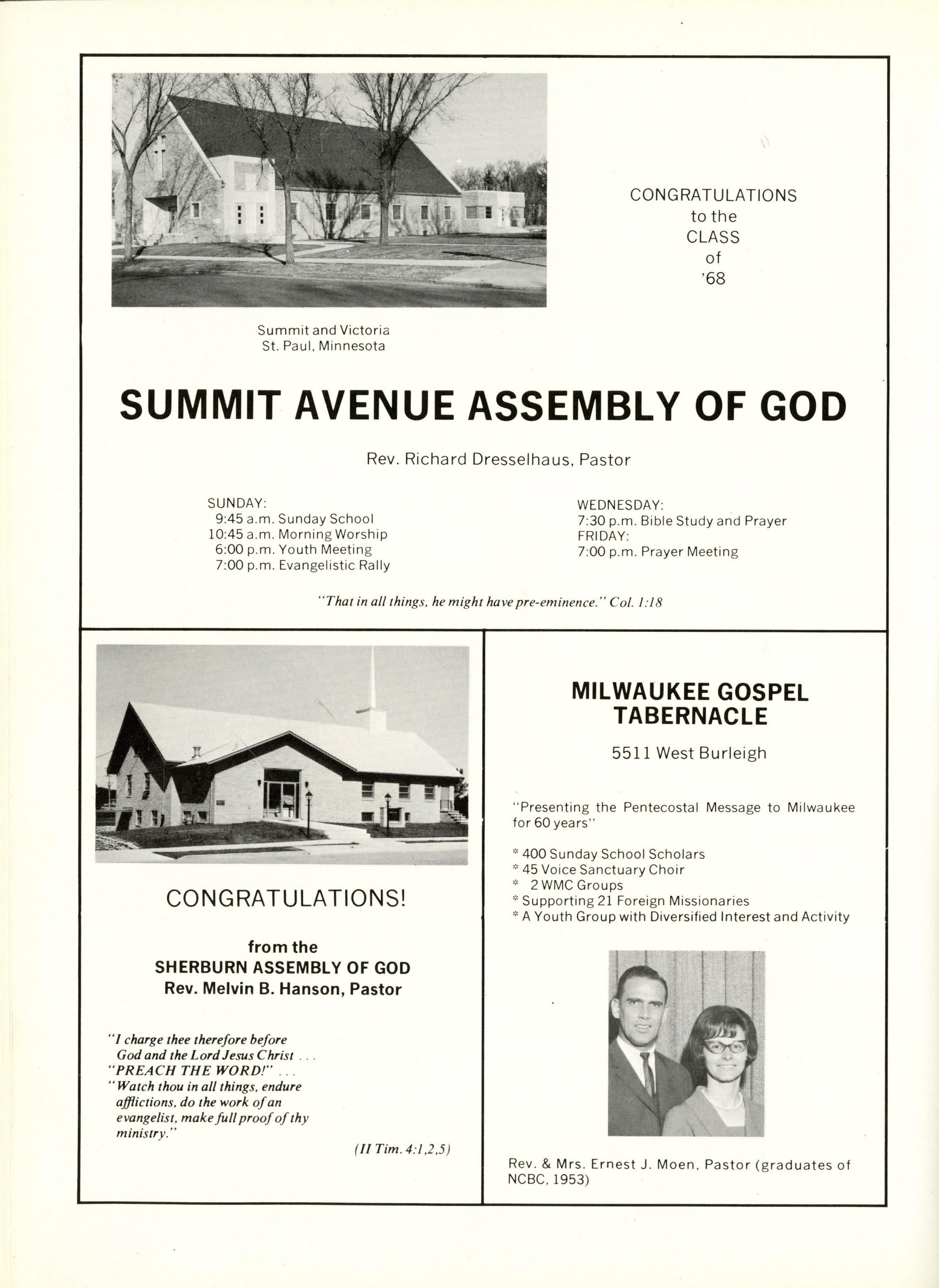 CONGRATULATIONS
to the
CLASS
of
'68

Summit and Victoria
St. Paul, Minnesota

SUMMIT AVENUE ASSEMBLY OF GOD

Rev. Richard Dresselhaus, Pastor

SUNDAY:
9:45 a.m. Sunday School
10:45 a.m. Morning Worship
6:00 p.m. Youth Meeting
7:00 p.m. Evangelistic Rally

WEDNESDAY:
7:30 p.m. Bible Study and Prayer
FRIDAY:
7:00 p.m. Prayer Meeting

"That in all things, he might have pre-eminence." Col. 1:18

CONGRATULATIONS!

from the
SHERBURN ASSEMBLY OF GOD
Rev. Melvin B. Hanson, Pastor

"I charge thee therefore before God and the Lord Jesus Christ . . .
"PREACH THE WORD!" . . .
"Watch thou in all things, endure afflictions, do the work of an evangelist, make full proof of thy ministry."

(II Tim. 4:1,2,5)

MILWAUKEE GOSPEL TABERNACLE

5511 West Burleigh

"Presenting the Pentecostal Message to Milwaukee for 60 years"

* 400 Sunday School Scholars
* 45 Voice Sanctuary Choir
* 2 WMC Groups
* Supporting 21 Foreign Missionaries
* A Youth Group with Diversified Interest and Activity

Rev. & Mrs. Ernest J. Moen, Pastor (graduates of NCBC, 1953)